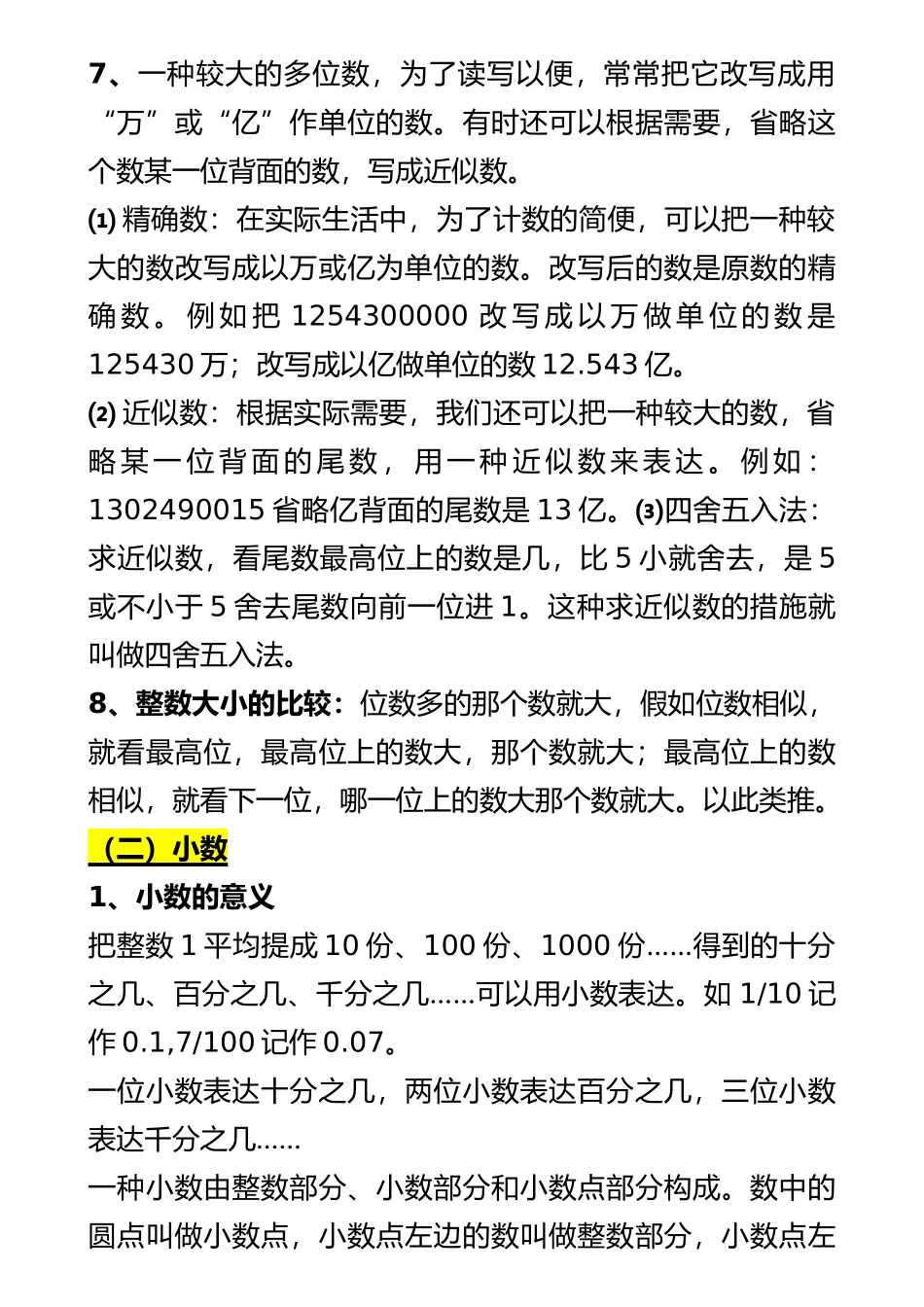 7、一种较大的多位数，为了读写以便，常常把它改写成用“万”或“亿”作单位的数。有时还可以根据需要，省略这个数某一位背面的数，写成近似数。

⑴ 精确数：在实际生活中，为了计数的简便，可以把一种较大的数改写成以万或亿为单位的数。改写后的数是原数的精确数。例如把 1254300000 改写成以万做单位的数是 125430 万；改写成以亿做单位的数 12.543 亿。

⑵ 近似数：根据实际需要，我们还可以把一种较大的数，省略某一位背面的尾数，用一种近似数来表达。例如：1302490015 省略亿背面的尾数是 13 亿。⑶四舍五入法：求近似数，看尾数最高位上的数是几，比 5 小就舍去，是 5 或不小于 5 舍去尾数向前一位进 1。这种求近似数的措施就叫做四舍五入法。

8、整数大小的比较：位数多的那个数就大，假如位数相似，就看最高位，最高位上的数大，那个数就大；最高位上的数相似，就看下一位，哪一位上的数大那个数就大。以此类推。

（二）小数

1、小数的意义

把整数 1 平均提成 10 份、100 份、1000 份……得到的十分之几、百分之几、千分之几……可以用小数表达。如 1/10 记作 0.1,7/100 记作 0.07。

一位小数表达十分之几，两位小数表达百分之几，三位小数表达千分之几……

一种小数由整数部分、小数部分和小数点部分构成。数中的圆点叫做小数点，小数点左边的数叫做整数部分，小数点左